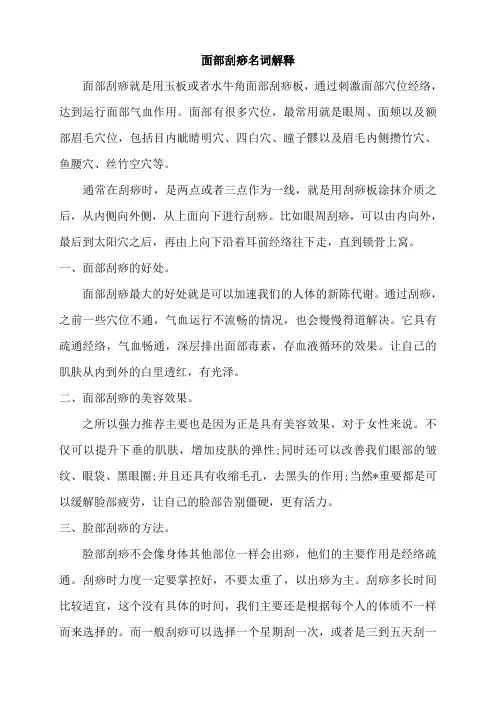 面部刮痧名词解释

面部刮痧就是用玉板或者水牛角面部刮痧板，通过刺激面部穴位经络，达到运行面部气血作用。面部有很多穴位，最常用就是眼周、面颊以及额部眉毛穴位，包括目内眦睛明穴、四白穴、瞳子髎以及眉毛内侧攒竹穴、鱼腰穴、丝竹空穴等。

通常在刮痧时，是两点或者三点作为一线，就是用刮痧板涂抹介质之后，从内侧向外侧，从上面向下进行刮痧。比如眼周刮痧，可以由内向外，最后到太阳穴之后，再由上向下沿着耳前经络往下走，直到锁骨上窝。

一、面部刮痧的好处。

面部刮痧最大的好处就是可以加速我们的人体的新陈代谢。通过刮痧，之前一些穴位不通，气血运行不流畅的情况，也会慢慢得道解决。它具有疏通经络，气血畅通，深层排出面部毒素，存血液循环的效果。让自己的肌肤从内到外的白里透红，有光泽。

二、面部刮痧的美容效果。

之所以强力推荐主要也是因为正是具有美容效果，对于女性来说。不仅可以提升下垂的肌肤，增加皮肤的弹性;同时还可以改善我们眼部的皱纹、眼袋、黑眼圈;并且还具有收缩毛孔，去黑头的作用;当然*重要都是可以缓解脸部疲劳，让自己的脸部告别僵硬，更有活力。

三、脸部刮痧的方法。

脸部刮痧不会像身体其他部位一样会出痧，他们的主要作用是经络疏通。刮痧时力度一定要掌控好，不要太重了，以出痧为主。刮痧多长时间比较适宜，这个没有具体的时间，我们主要还是根据每个人的体质不一样而来选择的。而一般刮痧可以选择一个星期刮一次，或者是三到五天刮一